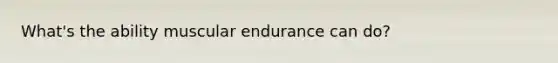 What's the ability muscular endurance can do?